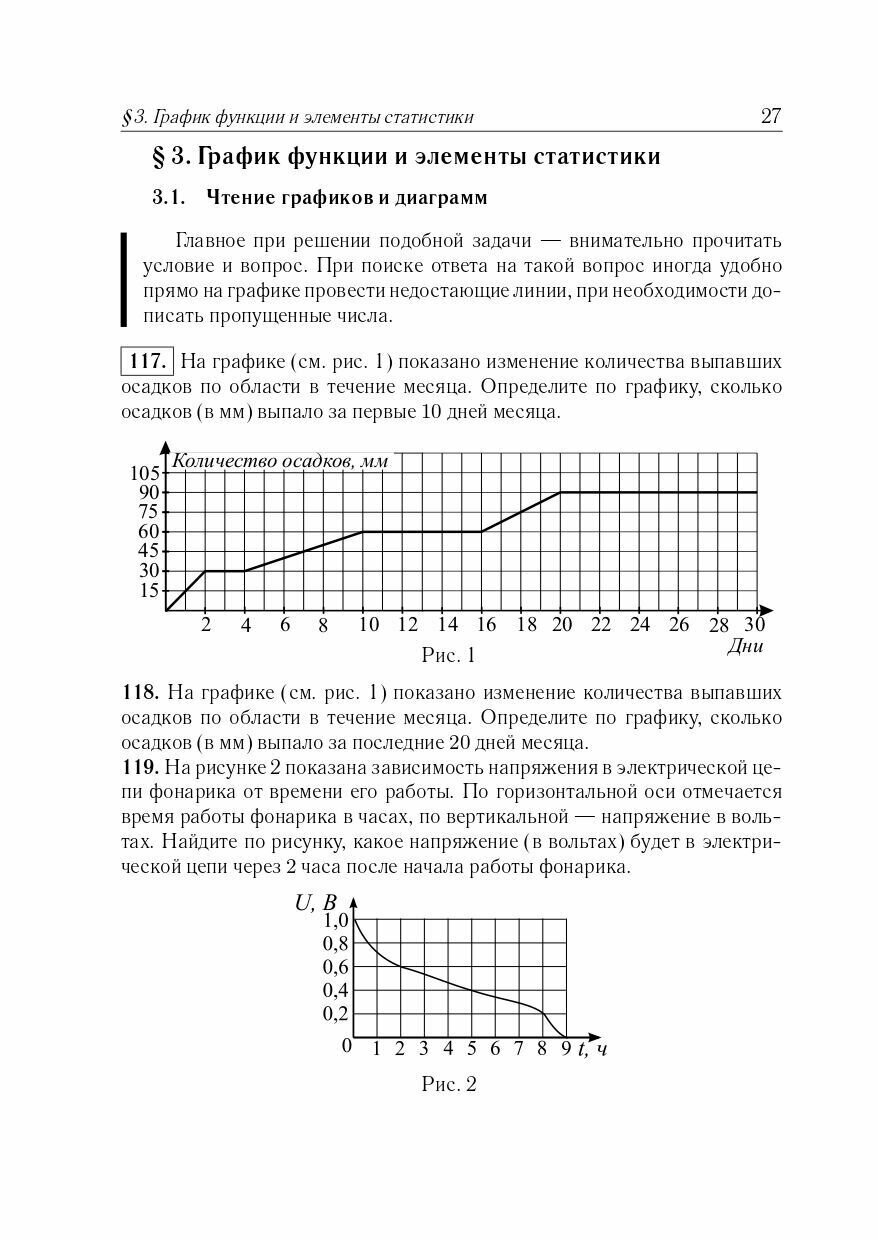 § 3. График функции и элементы статистики 27

§ 3. График функции и элементы статистики

3.1. Чтение графиков и диаграмм

Главное при решении подобной задачи — внимательно прочитать условие и вопрос. При поиске ответа на такой вопрос иногда удобно прямо на графике провести недостающие линии, при необходимости дописать пропущенные числа.

117. На графике (см. рис. 1) показано изменение количества выпавших осадков по области в течение месяца. Определите по графику, сколько осадков (в мм) выпало за первые 10 дней месяца.

Количество осадков, мм
105
90
75
60
45
30
15
2 4 6 8 10 12 14 16 18 20 22 24 26 28 30
Дни
Рис. 1

118. На графике (см. рис. 1) показано изменение количества выпавших осадков по области в течение месяца. Определите по графику, сколько осадков (в мм) выпало за последние 20 дней месяца.

119. На рисунке 2 показана зависимость напряжения в электрической цепи фонарика от времени его работы. По горизонтальной оси отмечается время работы фонарика в часах, по вертикальной — напряжение в вольтах. Найдите по рисунку, какое напряжение (в вольтах) будет в электрической цепи через 2 часа после начала работы фонарика.

U, В
1,0
0,8
0,6
0,4
0,2
0 1 2 3 4 5 6 7 8 9 t, ч
Рис. 2